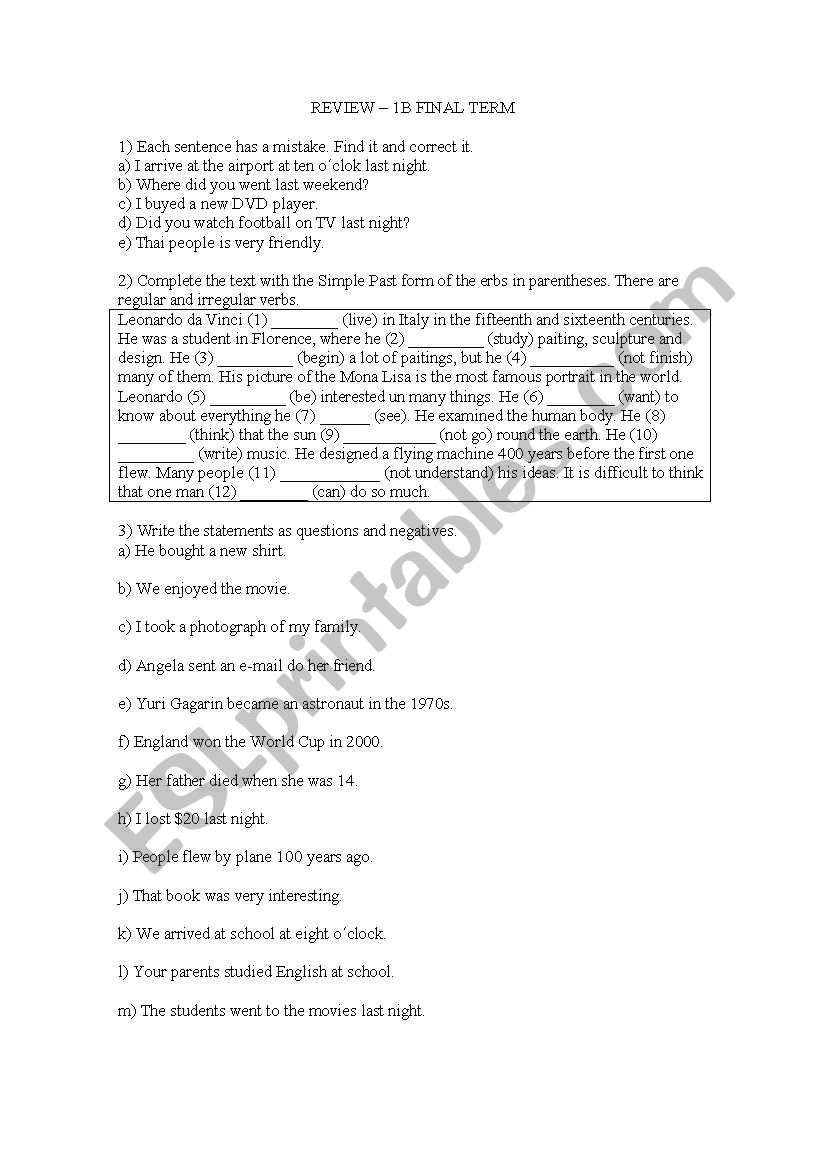 REVIEW – 1B FINAL TERM

1) Each sentence has a mistake. Find it and correct it.
a) I arrive at the airport at ten o´clok last night.
b) Where did you went last weekend?
c) I buyed a new DVD player.
d) Did you watch football on TV last night?
e) Thai people is very friendly.

2) Complete the text with the Simple Past form of the erbs in parentheses. There are regular and irregular verbs.

Leonardo da Vinci (1) ________ (live) in Italy in the fifteenth and sixteenth centuries. He was a student in Florence, where he (2) _________ (study) paiting, sculpture and design. He (3) _________ (begin) a lot of paitings, but he (4) __________ (not finish) many of them. His picture of the Mona Lisa is the most famous portrait in the world. Leonardo (5) _________ (be) interested un many things. He (6) ________ (want) to know about everything he (7) ______ (see). He examined the human body. He (8) ________ (think) that the sun (9) ___________ (not go) round the earth. He (10) _________ (write) music. He designed a flying machine 400 years before the first one flew. Many people (11) ____________ (not understand) his ideas. It is difficult to think that one man (12) ________ (can) do so much.

3) Write the statements as questions and negatives.
a) He bought a new shirt.

b) We enjoyed the movie.

c) I took a photograph of my family.

d) Angela sent an e-mail do her friend.

e) Yuri Gagarin became an astronaut in the 1970s.

f) England won the World Cup in 2000.

g) Her father died when she was 14.

h) I lost $20 last night.

i) People flew by plane 100 years ago.

j) That book was very interesting.

k) We arrived at school at eight o´clock.

l) Your parents studied English at school.

m) The students went to the movies last night.

ESLprintables.com